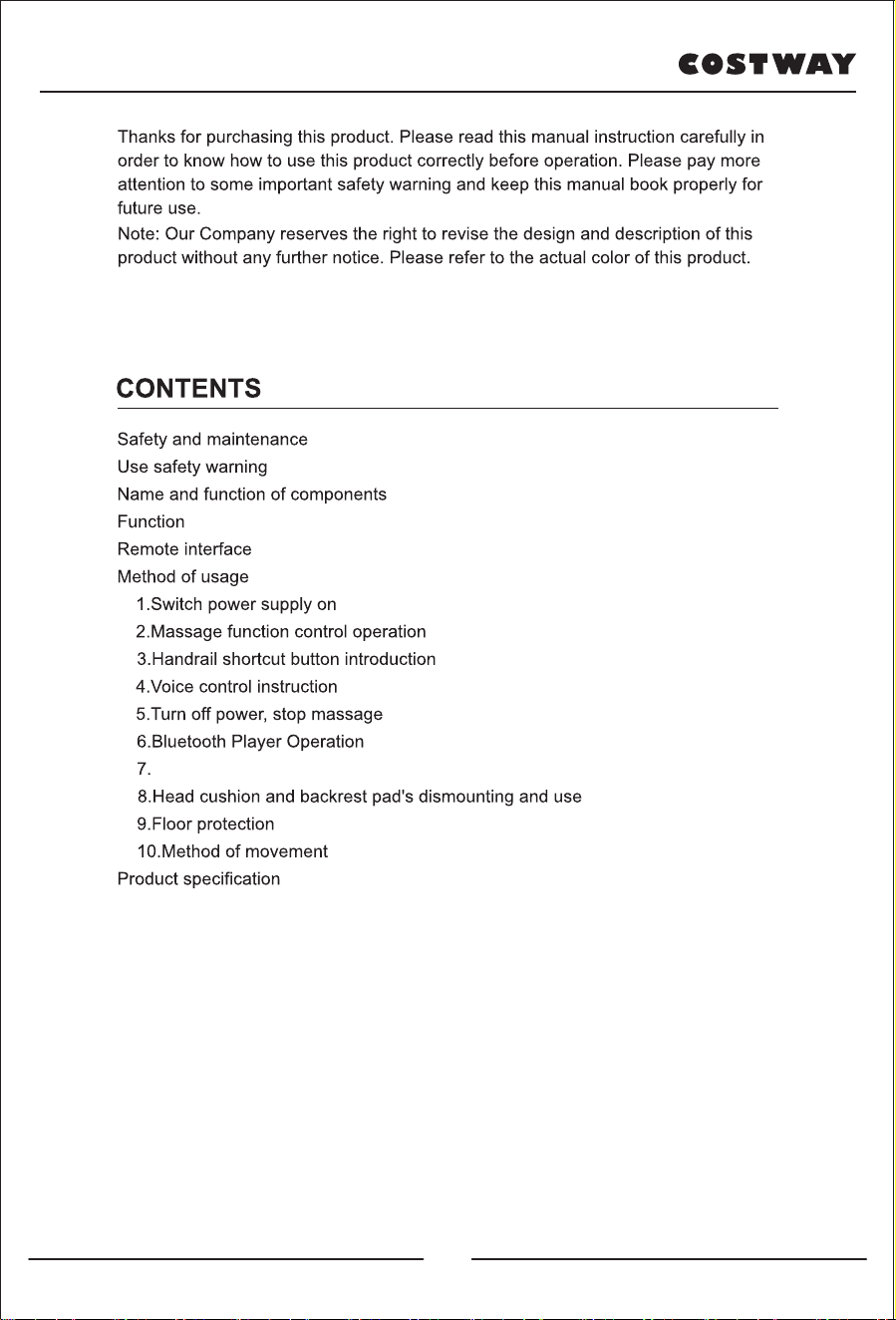 COSTWAY

Thanks for purchasing this product. Please read this manual instruction carefully in order to know how to use this product correctly before operation. Please pay more attention to some important safety warning and keep this manual book properly for future use.
Note: Our Company reserves the right to revise the design and description of this product without any further notice. Please refer to the actual color of this product.

CONTENTS

Safety and maintenance
Use safety warning
Name and function of components
Function
Remote interface
Method of usage
1.Switch power supply on
2.Massage function control operation
3.Handrail shortcut button introduction
4.Voice control instruction
5.Turn off power, stop massage
6.Bluetooth Player Operation
7.
8.Head cushion and backrest pad's dismounting and use
9.Floor protection
10.Method of movement
Product specification